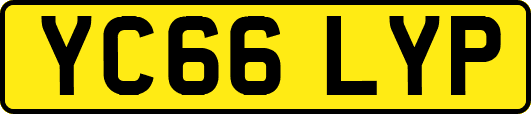 YC66 LYP